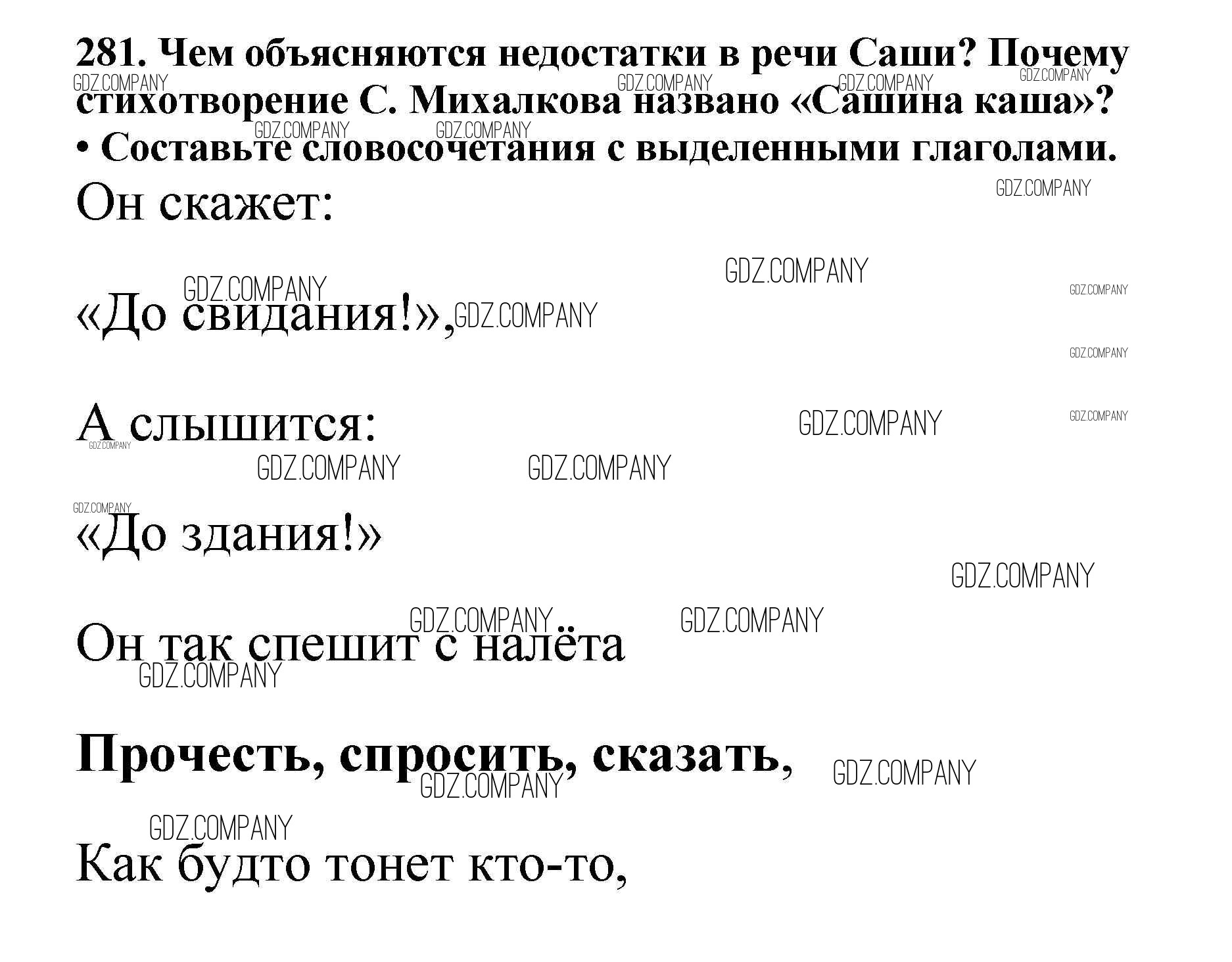 281. Чем объясняются недостатки в речи Саши? Почему стихотворение С. Михалкова названо «Сашина каша»?
• Составьте словосочетания с выделенными глаголами.

Он скажет:

«До свидания!»,

А слышится:

«До здания!»

Он так спешит с налёта

Прочесть, спросить, сказать,

Как будто тонет кто-то,

GDZ.COMPANY